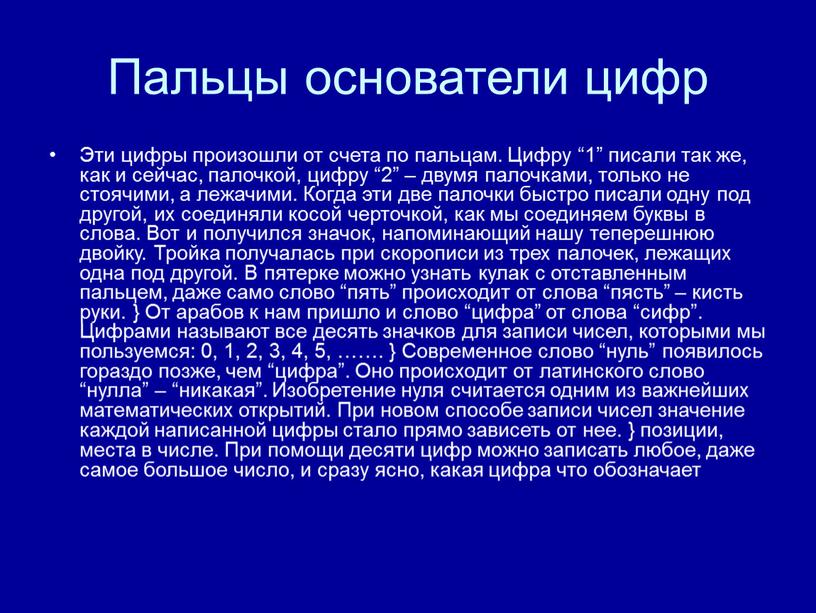 Пальцы основатели цифр

• Эти цифры произошли от счета по пальцам. Цифру “1” писали так же, как и сейчас, палочкой, цифру “2” – двумя палочками, только не стоячими, а лежачими. Когда эти две палочки быстро писали одну под другой, их соединяли косой черточкой, как мы соединяем буквы в слова. Вот и получился значок, напоминающий нашу теперешнюю двойку. Тройка получалась при скорописи из трех палочек, лежащих одна под другой. В пятерке можно узнать кулак с отставленным пальцем, даже само слово “пять” происходит от слова “пясть” – кисть руки. } От арабов к нам пришло и слово “цифра” от слова “сифр”. Цифрами называют все десять значков для записи чисел, которыми мы пользуемся: 0, 1, 2, 3, 4, 5, ……. } Современное слово “нуль” появилось гораздо позже, чем “цифра”. Оно происходит от латинского слово “нулла” – “никакая”. Изобретение нуля считается одним из важнейших математических открытий. При новом способе записи чисел значение каждой написанной цифры стало прямо зависеть от нее. } позиции, места в числе. При помощи десяти цифр можно записать любое, даже самое большое число, и сразу ясно, какая цифра что обозначает